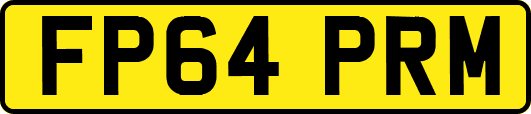 FP64 PRM